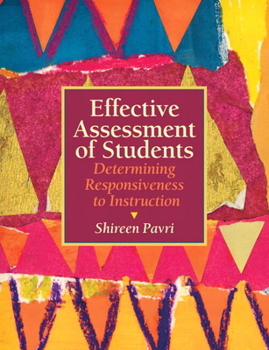 Effective Assessment of Students

Determining Responsiveness to Instruction

Shireen Pavri